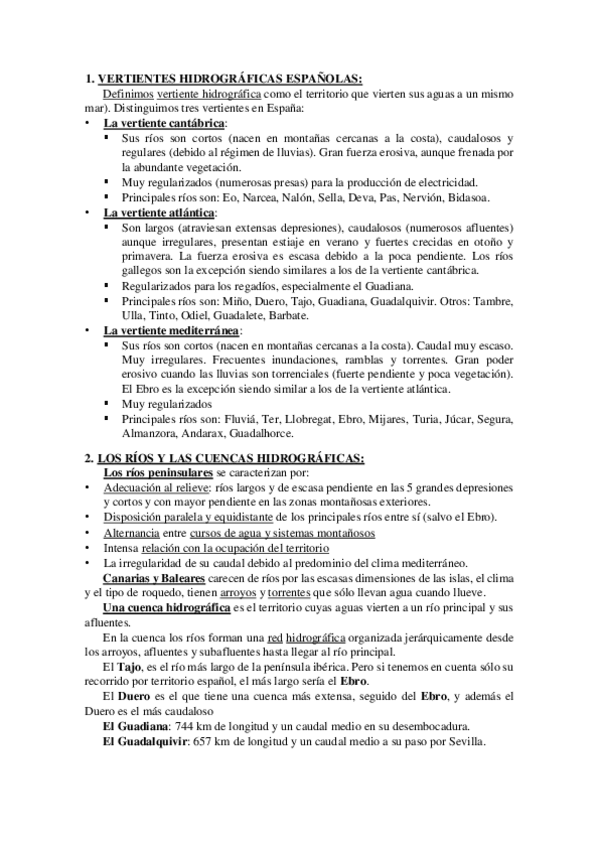 1. VERTIENTES HIDROGRÁFICAS ESPAÑOLAS:

Definimos vertiente hidrográfica como el territorio que vierten sus aguas a un mismo mar). Distinguimos tres vertientes en España:

• La vertiente cantábrica:
 ▪ Sus ríos son cortos (nacen en montañas cercanas a la costa), caudalosos y regulares (debido al régimen de lluvias). Gran fuerza erosiva, aunque frenada por la abundante vegetación.
 ▪ Muy regularizados (numerosas presas) para la producción de electricidad.
 ▪ Principales ríos son: Eo, Narcea, Nalón, Sella, Deva, Pas, Nervión, Bidasoa.
• La vertiente atlántica:
 ▪ Son largos (atraviesan extensas depresiones), caudalosos (numerosos afluentes) aunque irregulares, presentan estiaje en verano y fuertes crecidas en otoño y primavera. La fuerza erosiva es escasa debido a la poca pendiente. Los ríos gallegos son la excepción siendo similares a los de la vertiente cantábrica.
 ▪ Regularizados para los regadíos, especialmente el Guadiana.
 ▪ Principales ríos son: Miño, Duero, Tajo, Guadiana, Guadalquivir. Otros: Tambre, Ulla, Tinto, Odiel, Guadalete, Barbate.
• La vertiente mediterránea:
 ▪ Sus ríos son cortos (nacen en montañas cercanas a la costa). Caudal muy escaso. Muy irregulares. Frecuentes inundaciones, ramblas y torrentes. Gran poder erosivo cuando las lluvias son torrenciales (fuerte pendiente y poca vegetación). El Ebro es la excepción siendo similar a los de la vertiente atlántica.
 ▪ Muy regularizados
 ▪ Principales ríos son: Fluviá, Ter, Llobregat, Ebro, Mijares, Turia, Júcar, Segura, Almanzora, Andarax, Guadalhorce.

2. LOS RÍOS Y LAS CUENCAS HIDROGRÁFICAS:

Los ríos peninsulares se caracterizan por:
• Adecuación al relieve: ríos largos y de escasa pendiente en las 5 grandes depresiones y cortos y con mayor pendiente en las zonas montañosas exteriores.
• Disposición paralela y equidistante de los principales ríos entre sí (salvo el Ebro).
• Alternancia entre cursos de agua y sistemas montañosos
• Intensa relación con la ocupación del territorio
• La irregularidad de su caudal debido al predominio del clima mediterráneo.

Canarias y Baleares carecen de ríos por las escasas dimensiones de las islas, el clima y el tipo de roquedo, tienen arroyos y torrentes que sólo llevan agua cuando llueve.

Una cuenca hidrográfica es el territorio cuyas aguas vierten a un río principal y sus afluentes.

En la cuenca los ríos forman una red hidrográfica organizada jerárquicamente desde los arroyos, afluentes y subafluentes hasta llegar al río principal.

El Tajo, es el río más largo de la península ibérica. Pero si tenemos en cuenta sólo su recorrido por territorio español, el más largo sería el Ebro.

El Duero es el que tiene una cuenca más extensa, seguido del Ebro, y además el Duero es el más caudaloso

El Guadiana: 744 km de longitud y un caudal medio en su desembocadura.

El Guadalquivir: 657 km de longitud y un caudal medio a su paso por Sevilla.